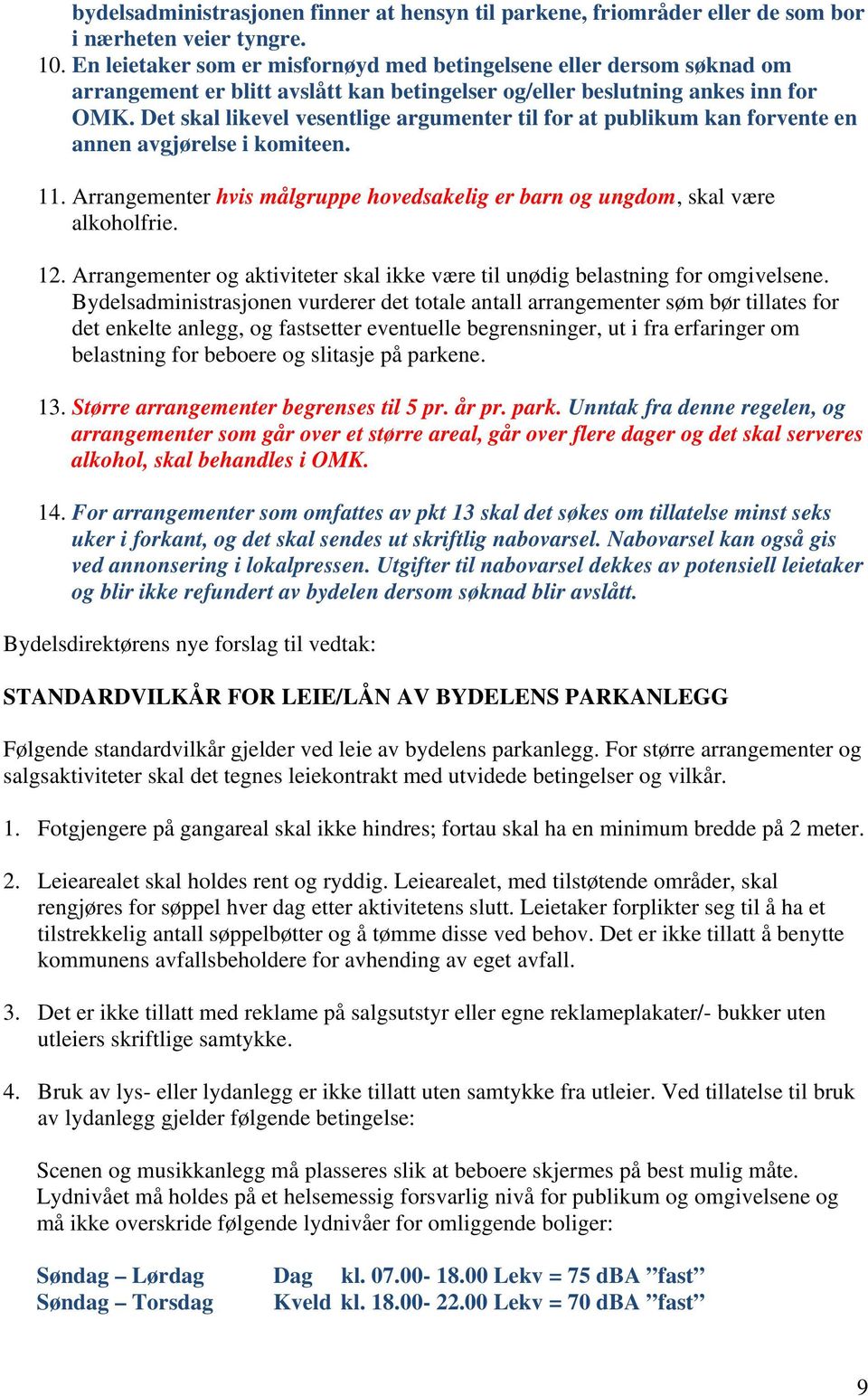 bydelsadministrasjonen finner at hensyn til parkene, friområder eller de som bor i nærheten veier tyngre.
10. En leietaker som er misfornøyd med betingelsene eller dersom søknad om arrangement er blitt avslått kan betingelser og/eller beslutning ankes inn for OMK. Det skal likevel vesentlige argumenter til for at publikum kan forvente en annen avgjørelse i komiteen.

11. Arrangementer hvis målgruppe hovedsakelig er barn og ungdom, skal være alkoholfrie.

12. Arrangementer og aktiviteter skal ikke være til unødig belastning for omgivelsene. Bydelsadministrasjonen vurderer det totale antall arrangementer søm bør tillates for det enkelte anlegg, og fastsetter eventuelle begrensninger, ut i fra erfaringer om belastning for beboere og slitasje på parkene.

13. Større arrangementer begrenses til 5 pr. år pr. park. Unntak fra denne regelen, og arrangementer som går over et større areal, går over flere dager og det skal serveres alkohol, skal behandles i OMK.

14. For arrangementer som omfattes av pkt 13 skal det søkes om tillatelse minst seks uker i forkant, og det skal sendes ut skriftlig nabovarsel. Nabovarsel kan også gis ved annonsering i lokalpressen. Utgifter til nabovarsel dekkes av potensiell leietaker og blir ikke refundert av bydelen dersom søknad blir avslått.

Bydelsdirektørens nye forslag til vedtak:

STANDARDVILKÅR FOR LEIE/LÅN AV BYDELENS PARKANLEGG

Følgende standardvilkår gjelder ved leie av bydelens parkanlegg. For større arrangementer og salgsaktiviteter skal det tegnes leiekontrakt med utvidede betingelser og vilkår.

1. Fotgjengere på gangareal skal ikke hindres; fortau skal ha en minimum bredde på 2 meter.

2. Leiearealet skal holdes rent og ryddig. Leiearealet, med tilstøtende områder, skal rengjøres for søppel hver dag etter aktivitetens slutt. Leietaker forplikter seg til å ha et tilstrekkelig antall søppelbøtter og å tømme disse ved behov. Det er ikke tillatt å benytte kommunens avfallsbeholdere for avhending av eget avfall.

3. Det er ikke tillatt med reklame på salgsutstyr eller egne reklameplakater/- bukker uten utleiers skriftlige samtykke.

4. Bruk av lys- eller lydanlegg er ikke tillatt uten samtykke fra utleier. Ved tillatelse til bruk av lydanlegg gjelder følgende betingelse:

Scenen og musikkanlegg må plasseres slik at beboere skjermes på best mulig måte. Lydnivået må holdes på et helsemessig forsvarlig nivå for publikum og omgivelsene og må ikke overskride følgende lydnivåer for omliggende boliger:

Søndag – Lørdag Dag kl. 07.00- 18.00 Lekv = 75 dBA ”fast”
Søndag – Torsdag Kveld kl. 18.00- 22.00 Lekv = 70 dBA ”fast”

9